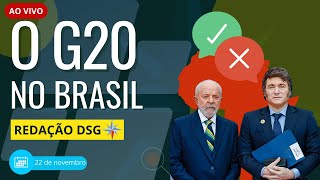 AO VIVO

O G20 NO BRASIL

REDAÇÃO DSG

22 de novembro